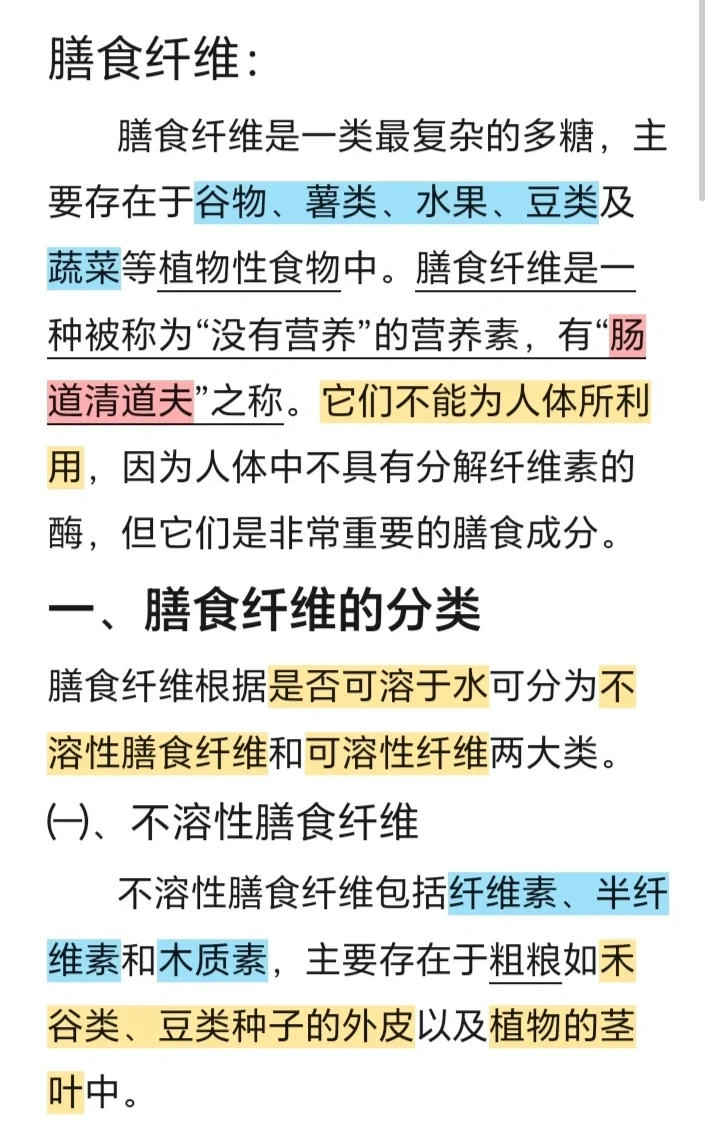 膳食纤维：

膳食纤维是一类最复杂的多糖，主要存在于谷物、薯类、水果、豆类及蔬菜等植物性食物中。膳食纤维是一种被称为“没有营养”的营养素，有“肠道清道夫”之称。它们不能为人体所利用，因为人体中不具有分解纤维素的酶，但它们是非常重要的膳食成分。

一、膳食纤维的分类

膳食纤维根据是否可溶于水可分为不溶性膳食纤维和可溶性纤维两大类。

㈠、不溶性膳食纤维

不溶性膳食纤维包括纤维素、半纤维素和木质素，主要存在于粗粮如禾谷类、豆类种子的外皮以及植物的茎叶中。